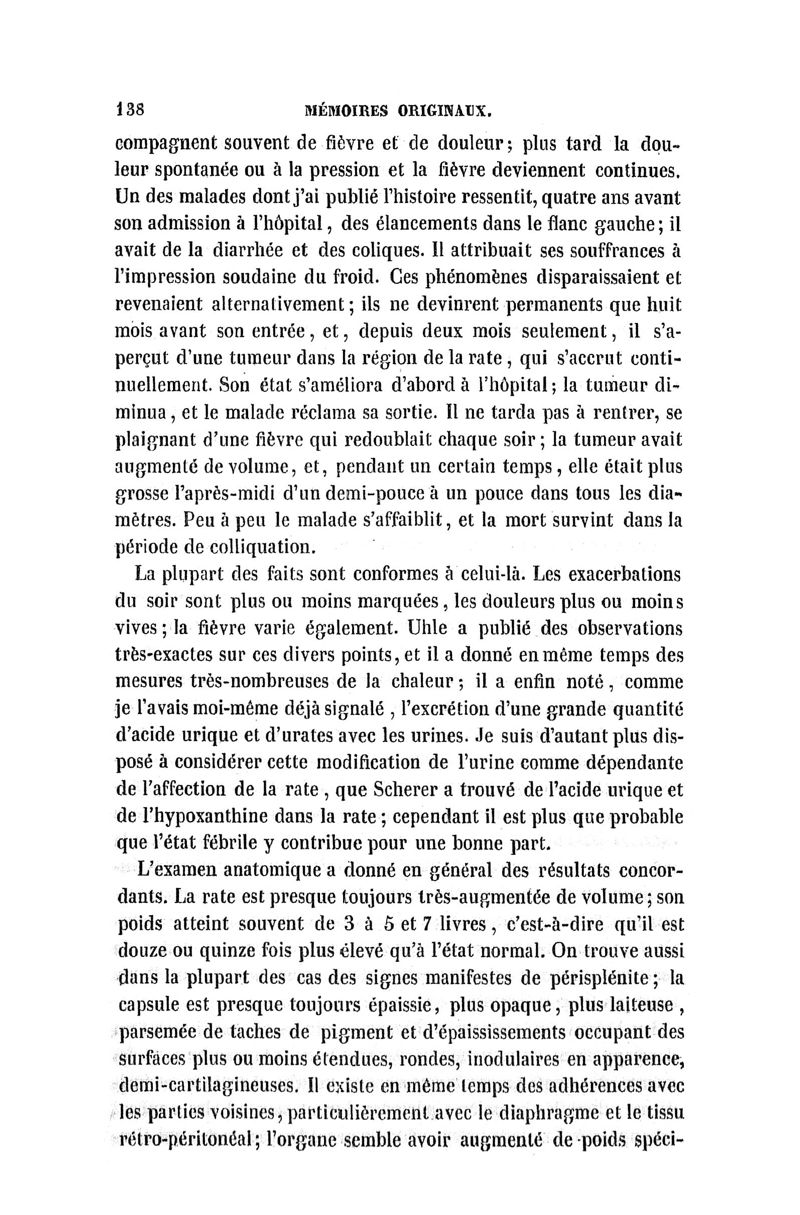 138 MÉMOIRES ORIGINAUX.

compagnent souvent de fièvre et de douleur; plus tard la douleur spontanée ou à la pression et la fièvre deviennent continues. Un des malades dont j'ai publié l'histoire ressentit, quatre ans avant son admission à l'hôpital, des élancements dans le flanc gauche; il avait de la diarrhée et des coliques. Il attribuait ses souffrances à l'impression soudaine du froid. Ces phénomènes disparaissaient et revenaient alternativement; ils ne devinrent permanents que huit mois avant son entrée, et, depuis deux mois seulement, il s'aperçut d'une tumeur dans la région de la rate, qui s'accrut continuellement. Son état s'améliora d'abord à l'hôpital; la tumeur diminua, et le malade réclama sa sortie. Il ne tarda pas à rentrer, se plaignant d'une fièvre qui redoublait chaque soir; la tumeur avait augmenté de volume, et, pendant un certain temps, elle était plus grosse l'après-midi d'un demi-pouce à un pouce dans tous les diamètres. Peu à peu le malade s'affaiblit, et la mort survint dans la période de colliquation.

La plupart des faits sont conformes à celui-là. Les exacerbations du soir sont plus ou moins marquées, les douleurs plus ou moins vives; la fièvre varie également. Uhle a publié des observations très-exactes sur ces divers points, et il a donné en même temps des mesures très-nombreuses de la chaleur; il a enfin noté, comme je l'avais moi-même déjà signalé, l'excrétion d'une grande quantité d'acide urique et d'urates avec les urines. Je suis d'autant plus disposé à considérer cette modification de l'urine comme dépendante de l'affection de la rate, que Scherer a trouvé de l'acide urique et de l'hypoxanthine dans la rate; cependant il est plus que probable que l'état fébrile y contribue pour une bonne part.

L'examen anatomique a donné en général des résultats concordants. La rate est presque toujours très-augmentée de volume; son poids atteint souvent de 3 à 5 et 7 livres, c'est-à-dire qu'il est douze ou quinze fois plus élevé qu'à l'état normal. On trouve aussi dans la plupart des cas des signes manifestes de périsplénite; la capsule est presque toujours épaissie, plus opaque, plus laiteuse, parsemée de taches de pigment et d'épaississements occupant des surfaces plus ou moins étendues, rondes, inodulaires en apparence, demi-cartilagineuses. Il existe en même temps des adhérences avec les parties voisines, particulièrement avec le diaphragme et le tissu rétro-péritonéal; l'organe semble avoir augmenté de poids spéci-